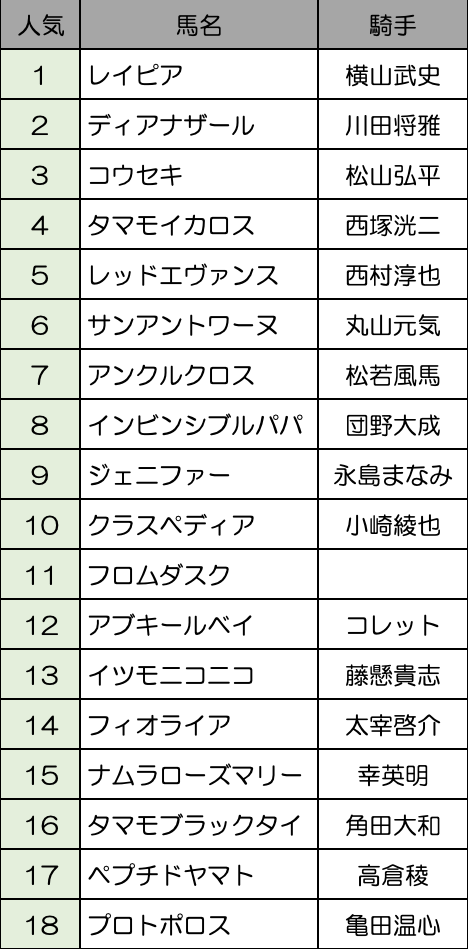 | 人気 | 馬名 | 騎手 |
|---|---|---|
| 1 | レイピア | 横山武史 |
| 2 | ディアナザール | 川田将雅 |
| 3 | コウセキ | 松山弘平 |
| 4 | タマモイカロス | 西塚洸二 |
| 5 | レッドエヴァンス | 西村淳也 |
| 6 | サンアントワーヌ | 丸山元気 |
| 7 | アンクルクロス | 松若風馬 |
| 8 | インビンシブルパパ | 団野大成 |
| 9 | ジェニファー | 永島まなみ |
| 10 | クラスペディア | 小崎綾也 |
| 11 | フロムダスク | |
| 12 | アブキールベイ | コレット |
| 13 | イツモニコニコ | 藤懸貴志 |
| 14 | フィオライア | 太宰啓介 |
| 15 | ナムラローズマリー | 幸英明 |
| 16 | タマモブラックタイ | 角田大和 |
| 17 | ペプチドヤマト | 高倉稜 |
| 18 | プロトポロス | 亀田温心 |